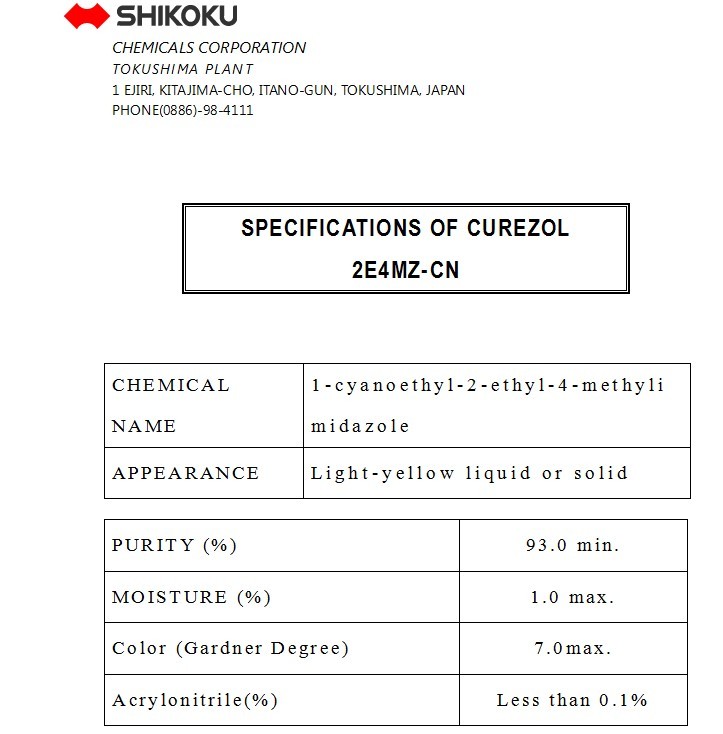 SHIKOKU
CHEMICALS CORPORATION
TOKUSHIMA PLANT
1 EJIRI, KITAJIMA-CHO, ITANO-GUN, TOKUSHIMA, JAPAN
PHONE(0886)-98-4111

SPECIFICATIONS OF CUREZOL
2E4MZ-CN

| CHEMICAL NAME | 1-cyanoethyl-2-ethyl-4-methylimidazole |
|---|---|
| APPEARANCE | Light-yellow liquid or solid |

| PURITY (%) | 93.0 min. |
|---|---|
| MOISTURE (%) | 1.0 max. |
| Color (Gardner Degree) | 7.0max. |
| Acrylonitrile(%) | Less than 0.1% |